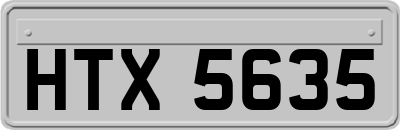 HTX 5635